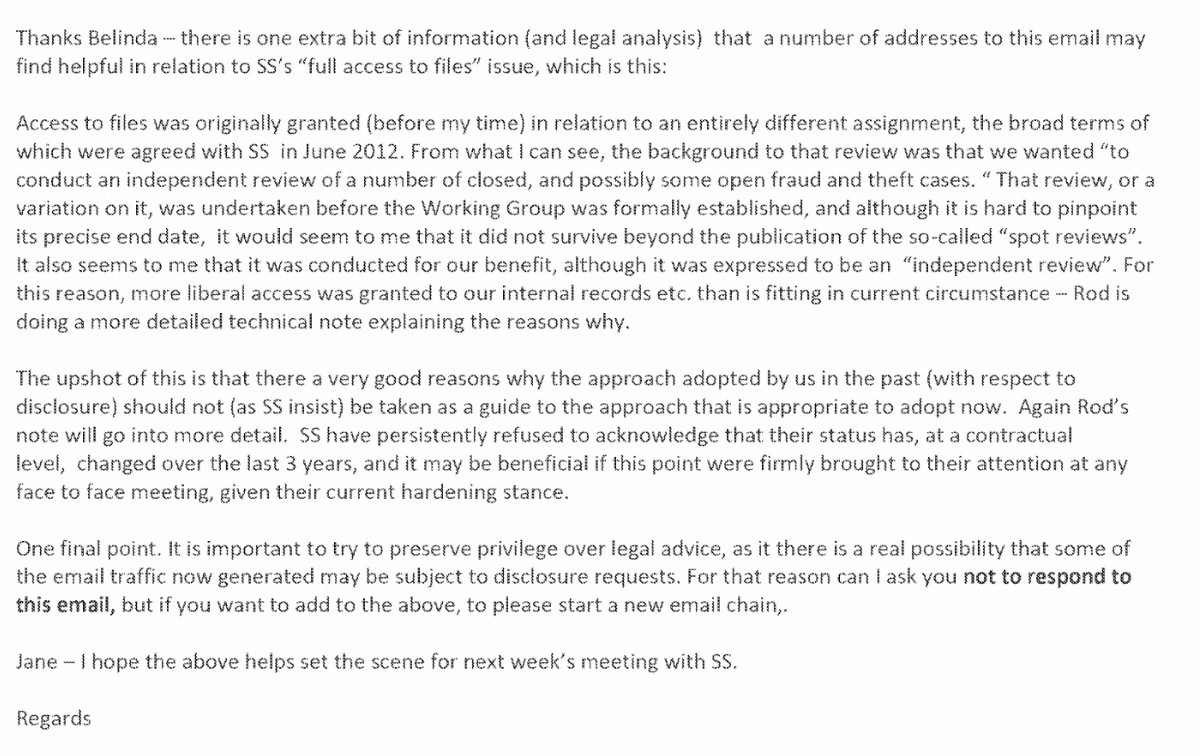 Thanks Belinda – there is one extra bit of information (and legal analysis) that a number of addresses to this email may find helpful in relation to SS's "full access to files" issue, which is this:

Access to files was originally granted (before my time) in relation to an entirely different assignment, the broad terms of which were agreed with SS in June 2012. From what I can see, the background to that review was that we wanted "to conduct an independent review of a number of closed, and possibly some open fraud and theft cases. " That review, or a variation on it, was undertaken before the Working Group was formally established, and although it is hard to pinpoint its precise end date, it would seem to me that it did not survive beyond the publication of the so-called "spot reviews". It also seems to me that it was conducted for our benefit, although it was expressed to be an "independent review". For this reason, more liberal access was granted to our internal records etc. than is fitting in current circumstance – Rod is doing a more detailed technical note explaining the reasons why.

The upshot of this is that there a very good reasons why the approach adopted by us in the past (with respect to disclosure) should not (as SS insist) be taken as a guide to the approach that is appropriate to adopt now. Again Rod's note will go into more detail. SS have persistently refused to acknowledge that their status has, at a contractual level, changed over the last 3 years, and it may be beneficial if this point were firmly brought to their attention at any face to face meeting, given their current hardening stance.

One final point. It is important to try to preserve privilege over legal advice, as it there is a real possibility that some of the email traffic now generated may be subject to disclosure requests. For that reason can I ask you **not to respond to this email,** but if you want to add to the above, to please start a new email chain,.

Jane – I hope the above helps set the scene for next week's meeting with SS.

Regards